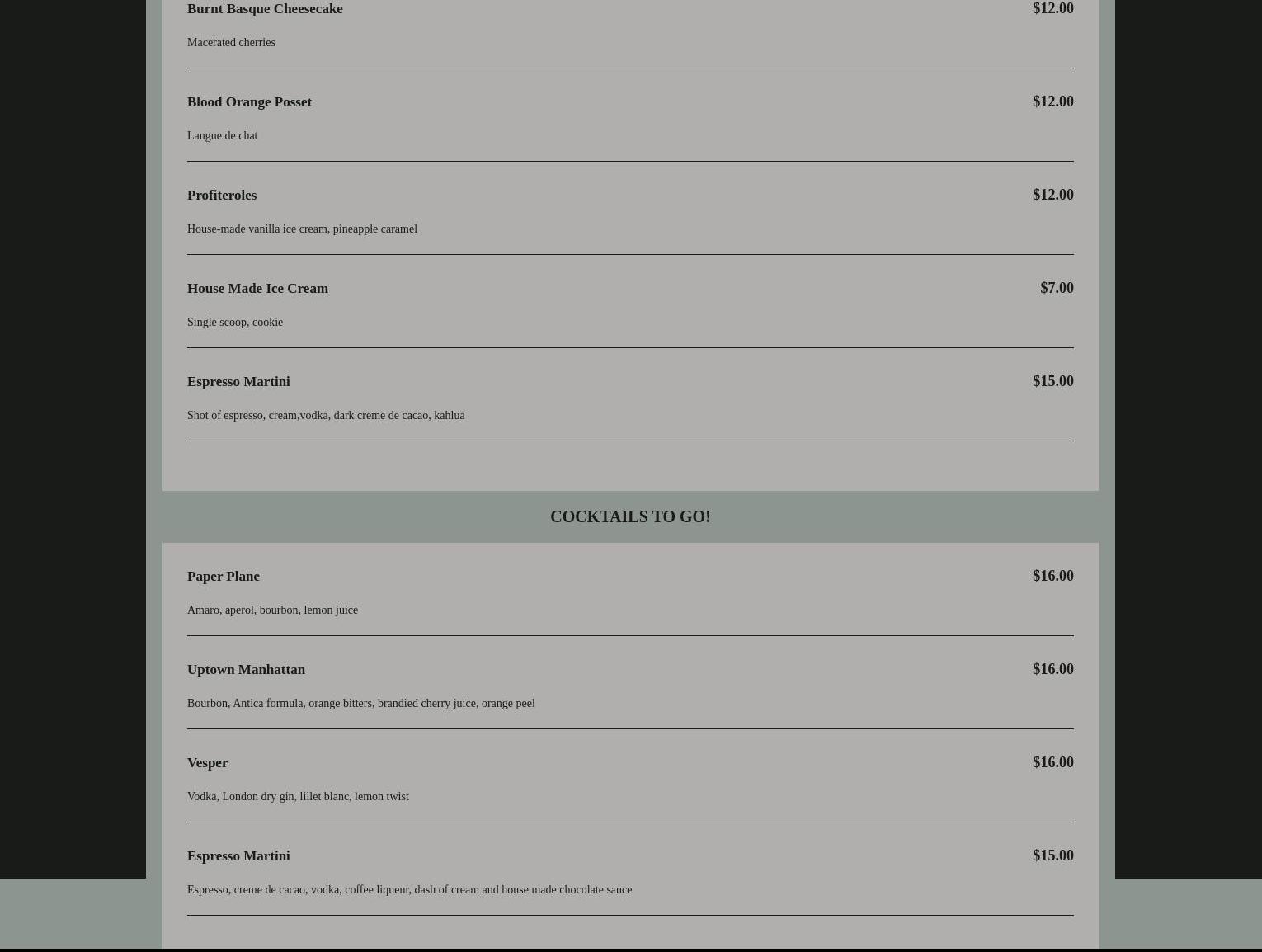 Burnt Basque Cheesecake $12.00

Macerated cherries

Blood Orange Posset $12.00

Langue de chat

Profiteroles $12.00

House-made vanilla ice cream, pineapple caramel

House Made Ice Cream $7.00

Single scoop, cookie

Espresso Martini $15.00

Shot of espresso, cream,vodka, dark creme de cacao, kahlua

COCKTAILS TO GO!

Paper Plane $16.00

Amaro, aperol, bourbon, lemon juice

Uptown Manhattan $16.00

Bourbon, Antica formula, orange bitters, brandied cherry juice, orange peel

Vesper $16.00

Vodka, London dry gin, lillet blanc, lemon twist

Espresso Martini $15.00

Espresso, creme de cacao, vodka, coffee liqueur, dash of cream and house made chocolate sauce